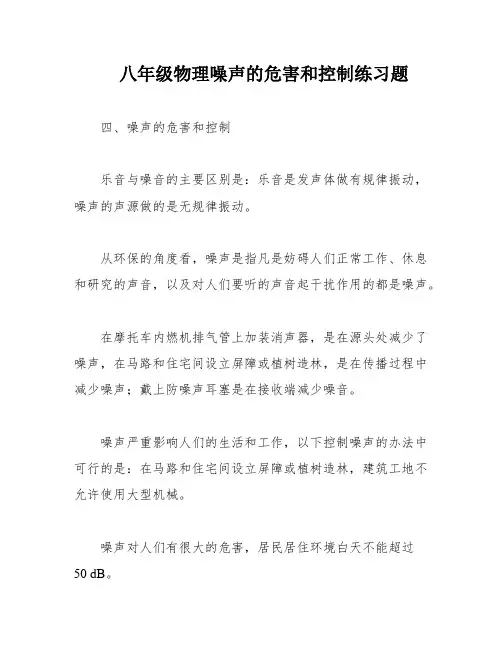 八年级物理噪声的危害和控制练习题

四、噪声的危害和控制

乐音与噪音的主要区别是：乐音是发声体做有规律振动，噪声的声源做的是无规律振动。

从环保的角度看，噪声是指凡是妨碍人们正常工作、休息和研究的声音，以及对人们要听的声音起干扰作用的都是噪声。

在摩托车内燃机排气管上加装消声器，是在源头处减少了噪声，在马路和住宅间设立屏障或植树造林，是在传播过程中减少噪声；戴上防噪声耳塞是在接收端减少噪音。

噪声严重影响人们的生活和工作，以下控制噪声的办法中可行的是：在马路和住宅间设立屏障或植树造林，建筑工地不允许使用大型机械。

噪声对人们有很大的危害，居民居住环境白天不能超过50 dB。